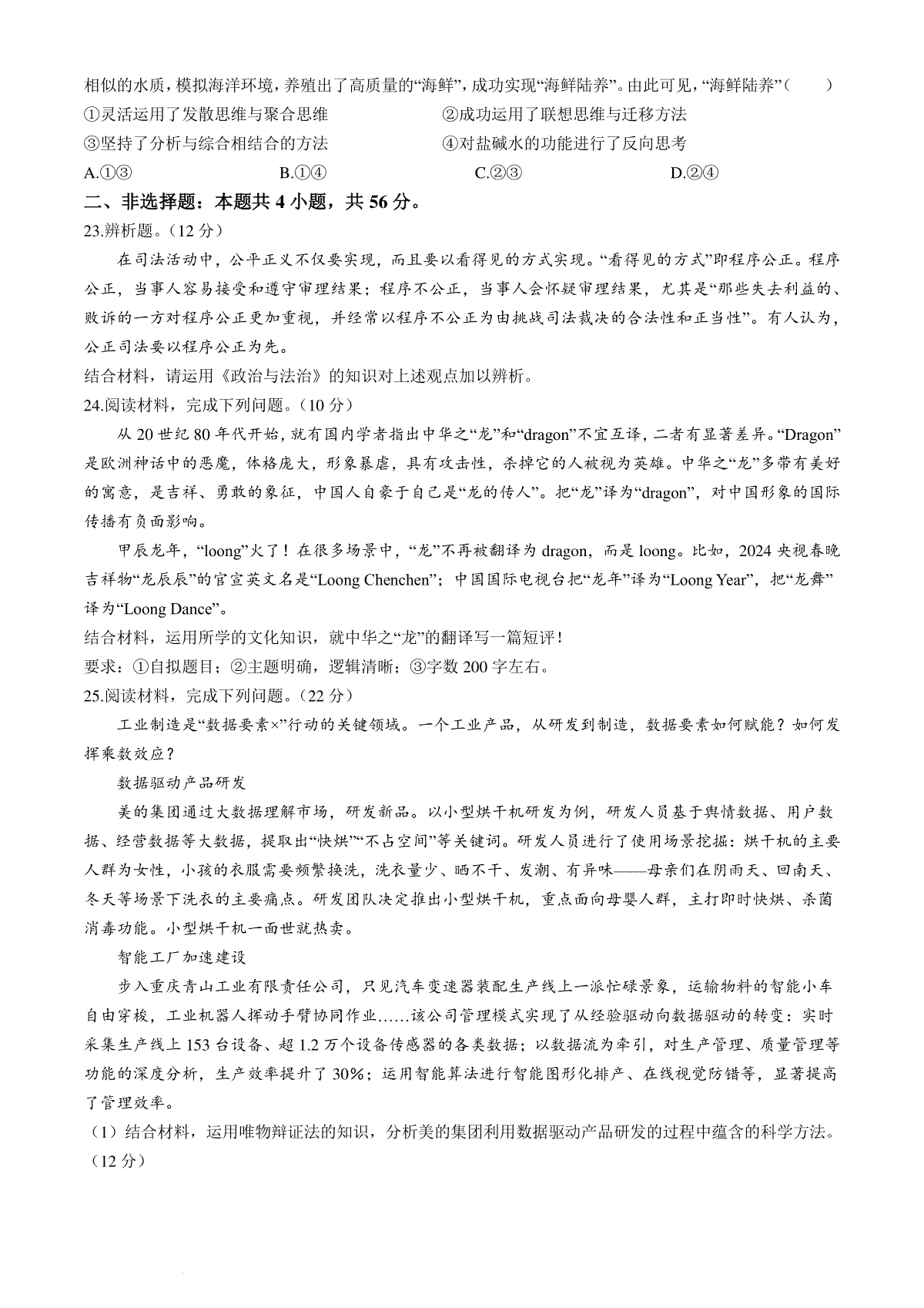 相似的水质，模拟海洋环境，养殖出了高质量的“海鲜”，成功实现“海鲜陆养”。由此可见，“海鲜陆养”（　　）

①灵活运用了发散思维与聚合思维

②成功运用了联想思维与迁移方法

③坚持了分析与综合相结合的方法

④对盐碱水的功能进行了反向思考

A.①③　　B.①④　　C.②③　　D.②④

二、非选择题：本题共 4 小题，共 56 分。

23.辨析题。（12 分）

在司法活动中，公平正义不仅要实现，而且要以看得见的方式实现。“看得见的方式”即程序公正。程序公正，当事人容易接受和遵守审理结果；程序不公正，当事人会怀疑审理结果，尤其是“那些失去利益的、败诉的一方对程序公正更加重视，并经常以程序不公正为由挑战司法裁决的合法性和正当性”。有人认为，公正司法要以程序公正为先。

结合材料，请运用《政治与法治》的知识对上述观点加以辨析。

24.阅读材料，完成下列问题。（10 分）

从 20 世纪 80 年代开始，就有国内学者指出中华之“龙”和“dragon”不宜互译，二者有显著差异。“Dragon”是欧洲神话中的恶魔，体格庞大，形象暴虐，具有攻击性，杀掉它的人被视为英雄。中华之“龙”多带有美好的寓意，是吉祥、勇敢的象征，中国人自豪于自己是“龙的传人”。把“龙”译为“dragon”，对中国形象的国际传播有负面影响。

甲辰龙年，“loong”火了！在很多场景中，“龙”不再被翻译为 dragon，而是 loong。比如，2024 央视春晚吉祥物“龙辰辰”的官宣英文名是“Loong Chenchen”；中国国际电视台把“龙年”译为“Loong Year”，把“龙舞”译为“Loong Dance”。

结合材料，运用所学的文化知识，就中华之“龙”的翻译写一篇短评！

要求：①自拟题目；②主题明确，逻辑清晰；③字数 200 字左右。

25.阅读材料，完成下列问题。（22 分）

工业制造是“数据要素×”行动的关键领域。一个工业产品，从研发到制造，数据要素如何赋能？如何发挥乘数效应？

数据驱动产品研发

美的集团通过大数据理解市场，研发新品。以小型烘干机研发为例，研发人员基于舆情数据、用户数据、经营数据等大数据，提取出“快烘”“不占空间”等关键词。研发人员进行了使用场景挖掘：烘干机的主要人群为女性，小孩的衣服需要频繁换洗，洗衣量少、晒不干、发潮、有异味——母亲们在阴雨天、回南天、冬天等场景下洗衣的主要痛点。研发团队决定推出小型烘干机，重点面向母婴人群，主打即时快烘、杀菌消毒功能。小型烘干机一面世就热卖。

智能工厂加速建设

步入重庆青山工业有限责任公司，只见汽车变速器装配生产线上一派忙碌景象，运输物料的智能小车自由穿梭，工业机器人挥动手臂协同作业……该公司管理模式实现了从经验驱动向数据驱动的转变：实时采集生产线上 153 台设备、超 1.2 万个设备传感器的各类数据；以数据流为牵引，对生产管理、质量管理等功能的深度分析，生产效率提升了 30%；运用智能算法进行智能图形化排产、在线视觉防错等，显著提高了管理效率。

（1）结合材料，运用唯物辩证法的知识，分析美的集团利用数据驱动产品研发的过程中蕴含的科学方法。（12 分）